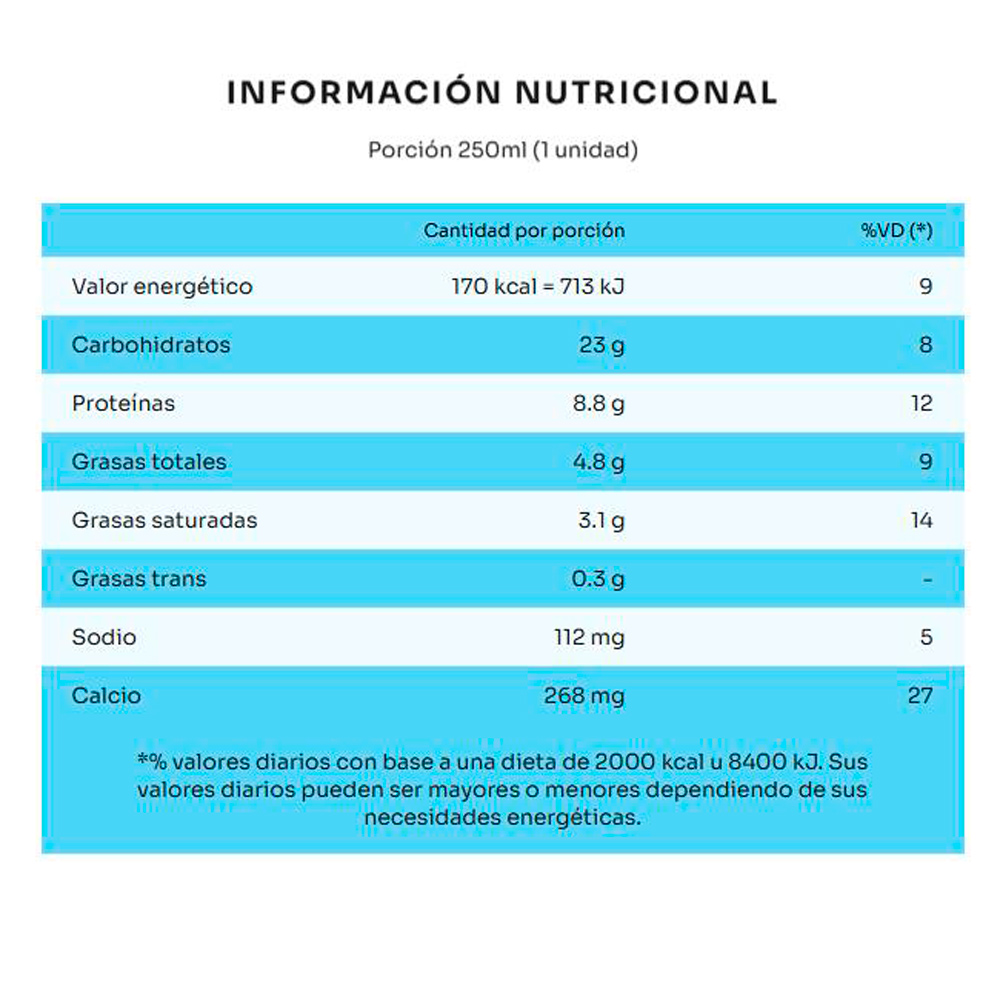 INFORMACIÓN NUTRICIONAL

Porción 250ml (1 unidad)

|  | Cantidad por porción | %VD (*) |
|---|---|---|
| Valor energético | 170 kcal = 713 kJ | 9 |
| Carbohidratos | 23 g | 8 |
| Proteínas | 8.8 g | 12 |
| Grasas totales | 4.8 g | 9 |
| Grasas saturadas | 3.1 g | 14 |
| Grasas trans | 0.3 g | - |
| Sodio | 112 mg | 5 |
| Calcio | 268 mg | 27 |

*% valores diarios con base a una dieta de 2000 kcal u 8400 kJ. Sus valores diarios pueden ser mayores o menores dependiendo de sus necesidades energéticas.